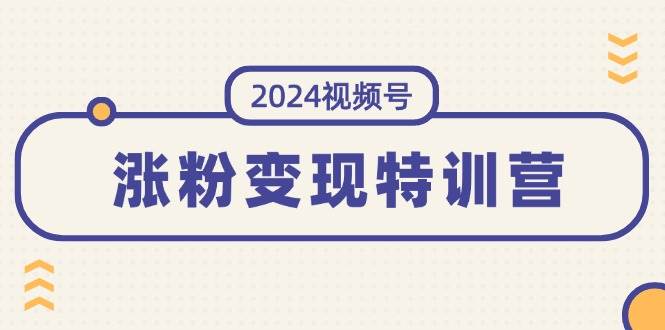 2024视频号

涨粉变现特训营